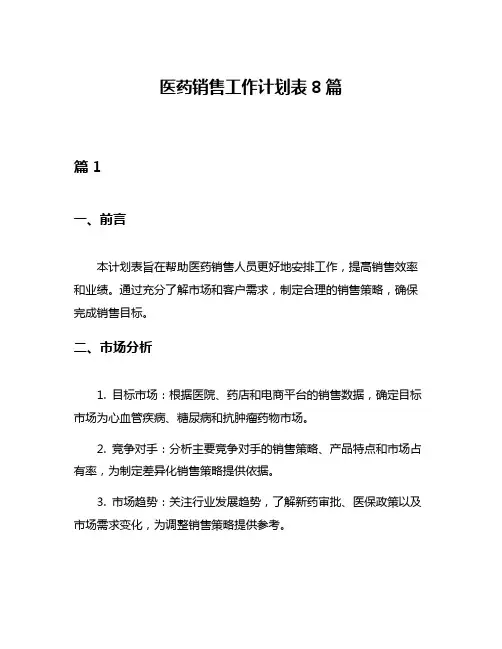 医药销售工作计划表 8 篇

篇 1

一、前言

本计划表旨在帮助医药销售人员更好地安排工作，提高销售效率和业绩。通过充分了解市场和客户需求，制定合理的销售策略，确保完成销售目标。

二、市场分析

1. 目标市场：根据医院、药店和电商平台的销售数据，确定目标市场为心血管疾病、糖尿病和抗肿瘤药物市场。

2. 竞争对手：分析主要竞争对手的销售策略、产品特点和市场占有率，为制定差异化销售策略提供依据。

3. 市场趋势：关注行业发展趋势，了解新药审批、医保政策以及市场需求变化，为调整销售策略提供参考。